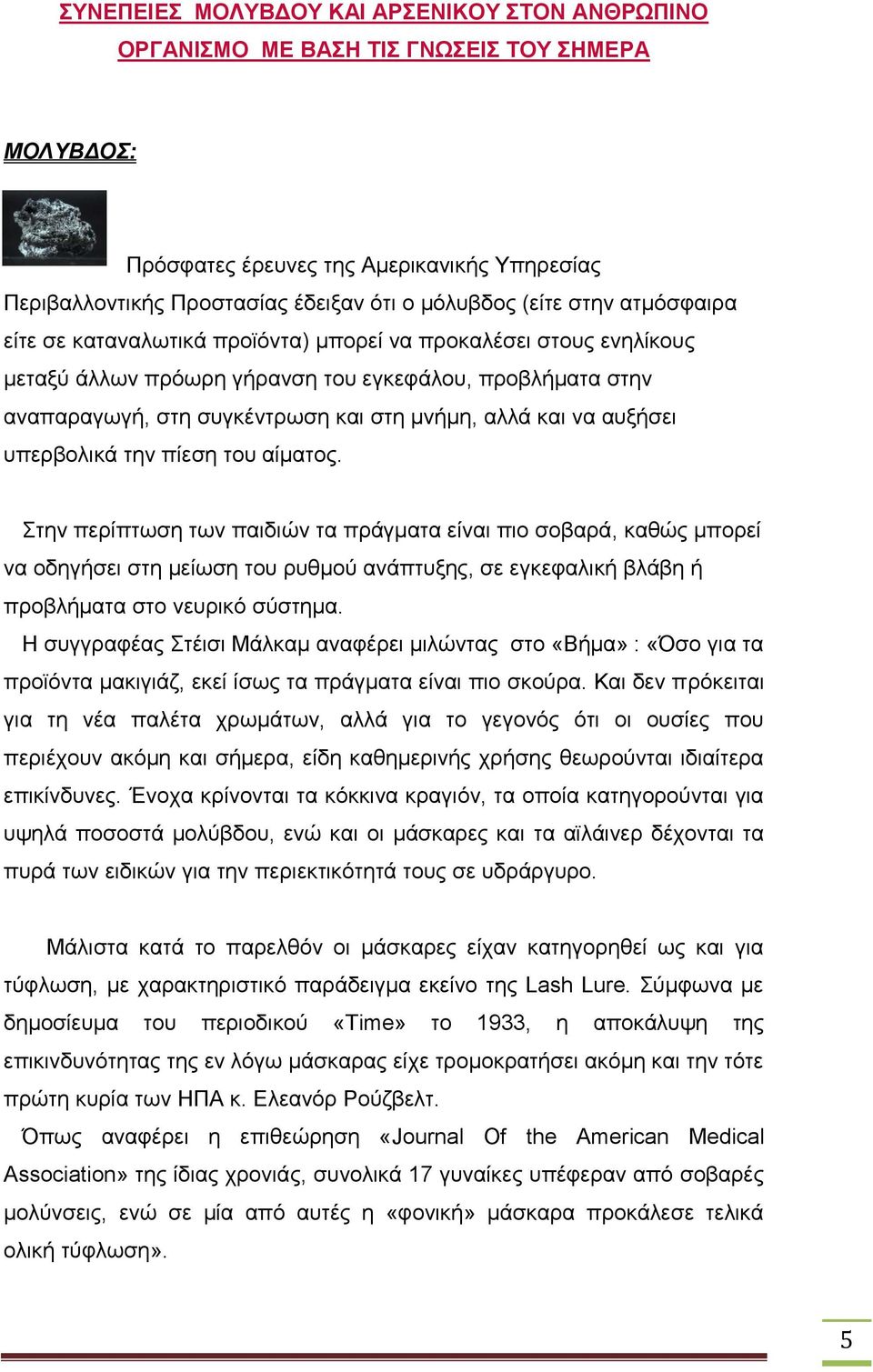 ΣΥΝΕΠΕΙΕΣ ΜΟΛΥΒΔΟΥ ΚΑΙ ΑΡΣΕΝΙΚΟΥ ΣΤΟΝ ΑΝΘΡΩΠΙΝΟ ΟΡΓΑΝΙΣΜΟ ΜΕ ΒΑΣΗ ΤΙΣ ΓΝΩΣΕΙΣ ΤΟΥ ΣΗΜΕΡΑ

ΜΟΛΥΒΔΟΣ:

Πρόσφατες έρευνες της Αμερικανικής Υπηρεσίας Περιβαλλοντικής Προστασίας έδειξαν ότι ο μόλυβδος (είτε στην ατμόσφαιρα είτε σε καταναλωτικά προϊόντα) μπορεί να προκαλέσει στους ενηλίκους μεταξύ άλλων πρόωρη γήρανση του εγκεφάλου, προβλήματα στην αναπαραγωγή, στη συγκέντρωση και στη μνήμη, αλλά και να αυξήσει υπερβολικά την πίεση του αίματος.

Στην περίπτωση των παιδιών τα πράγματα είναι πιο σοβαρά, καθώς μπορεί να οδηγήσει στη μείωση του ρυθμού ανάπτυξης, σε εγκεφαλική βλάβη ή προβλήματα στο νευρικό σύστημα.

Η συγγραφέας Στέισι Μάλκαμ αναφέρει μιλώντας στο «Βήμα» : «Όσο για τα προϊόντα μακιγιάζ, εκεί ίσως τα πράγματα είναι πιο σκούρα. Και δεν πρόκειται για τη νέα παλέτα χρωμάτων, αλλά για το γεγονός ότι οι ουσίες που περιέχουν ακόμη και σήμερα, είδη καθημερινής χρήσης θεωρούνται ιδιαίτερα επικίνδυνες. Ένοχα κρίνονται τα κόκκινα κραγιόν, τα οποία κατηγορούνται για υψηλά ποσοστά μολύβδου, ενώ και οι μάσκαρες και τα αϊλάινερ δέχονται τα πυρά των ειδικών για την περιεκτικότητά τους σε υδράργυρο.

Μάλιστα κατά το παρελθόν οι μάσκαρες είχαν κατηγορηθεί ως και για τύφλωση, με χαρακτηριστικό παράδειγμα εκείνο της Lash Lure. Σύμφωνα με δημοσίευμα του περιοδικού «Time» το 1933, η αποκάλυψη της επικινδυνότητας της εν λόγω μάσκαρας είχε τρομοκρατήσει ακόμη και την τότε πρώτη κυρία των ΗΠΑ κ. Ελεανόρ Ρούζβελτ.

Όπως αναφέρει η επιθεώρηση «Journal Of the American Medical Association» της ίδιας χρονιάς, συνολικά 17 γυναίκες υπέφεραν από σοβαρές μολύνσεις, ενώ σε μία από αυτές η «φονική» μάσκαρα προκάλεσε τελικά ολική τύφλωση».

5